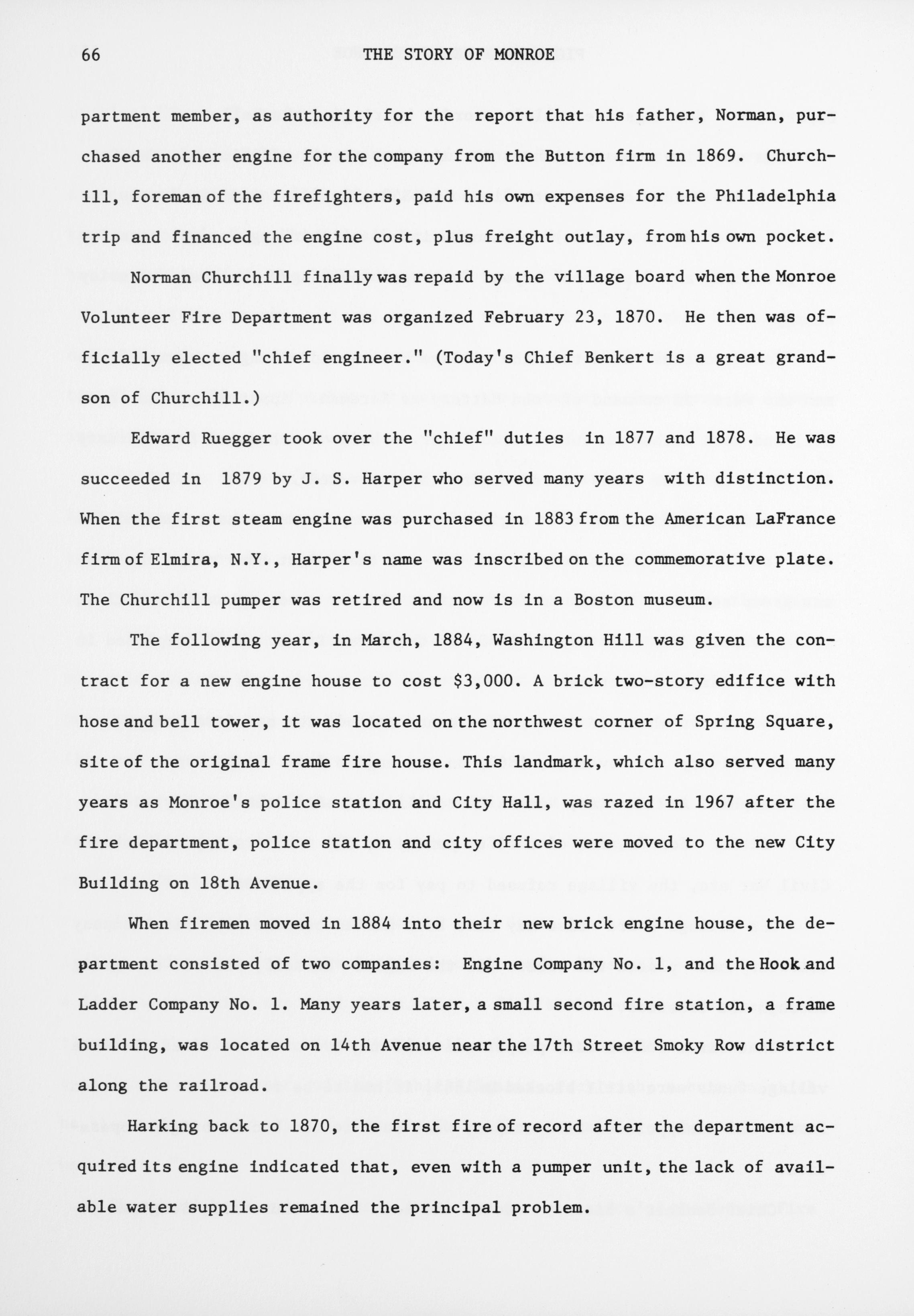 66 THE STORY OF MONROE

partment member, as authority for the report that his father, Norman, purchased another engine for the company from the Button firm in 1869. Churchill, foreman of the firefighters, paid his own expenses for the Philadelphia trip and financed the engine cost, plus freight outlay, from his own pocket.

Norman Churchill finally was repaid by the village board when the Monroe Volunteer Fire Department was organized February 23, 1870. He then was officially elected "chief engineer." (Today's Chief Benkert is a great grandson of Churchill.)

Edward Ruegger took over the "chief" duties in 1877 and 1878. He was succeeded in 1879 by J. S. Harper who served many years with distinction. When the first steam engine was purchased in 1883 from the American LaFrance firm of Elmira, N.Y., Harper's name was inscribed on the commemorative plate. The Churchill pumper was retired and now is in a Boston museum.

The following year, in March, 1884, Washington Hill was given the contract for a new engine house to cost $3,000. A brick two-story edifice with hose and bell tower, it was located on the northwest corner of Spring Square, site of the original frame fire house. This landmark, which also served many years as Monroe's police station and City Hall, was razed in 1967 after the fire department, police station and city offices were moved to the new City Building on 18th Avenue.

When firemen moved in 1884 into their new brick engine house, the department consisted of two companies: Engine Company No. 1, and the Hook and Ladder Company No. 1. Many years later, a small second fire station, a frame building, was located on 14th Avenue near the 17th Street Smoky Row district along the railroad.

Harking back to 1870, the first fire of record after the department acquired its engine indicated that, even with a pumper unit, the lack of available water supplies remained the principal problem.